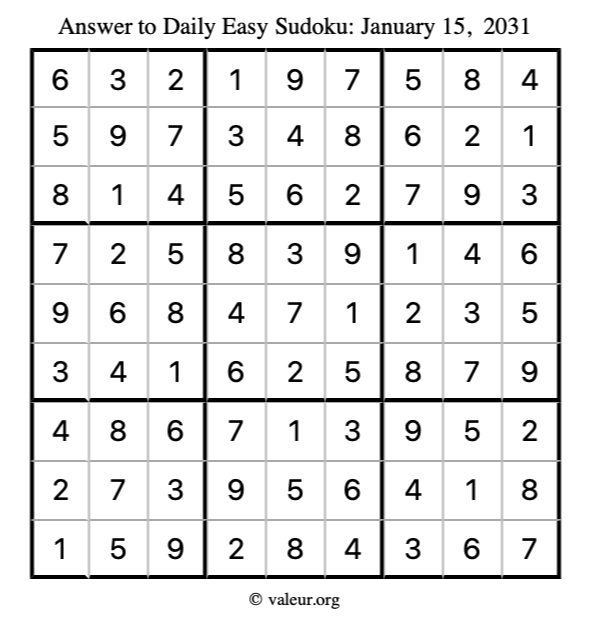 Answer to Daily Easy Sudoku: January 15, 2031

| | | | | | | | | |
|---|---|---|---|---|---|---|---|---|
| 6 | 3 | 2 | 1 | 9 | 7 | 5 | 8 | 4 |
| 5 | 9 | 7 | 3 | 4 | 8 | 6 | 2 | 1 |
| 8 | 1 | 4 | 5 | 6 | 2 | 7 | 9 | 3 |
| 7 | 2 | 5 | 8 | 3 | 9 | 1 | 4 | 6 |
| 9 | 6 | 8 | 4 | 7 | 1 | 2 | 3 | 5 |
| 3 | 4 | 1 | 6 | 2 | 5 | 8 | 7 | 9 |
| 4 | 8 | 6 | 7 | 1 | 3 | 9 | 5 | 2 |
| 2 | 7 | 3 | 9 | 5 | 6 | 4 | 1 | 8 |
| 1 | 5 | 9 | 2 | 8 | 4 | 3 | 6 | 7 |

© valeur.org